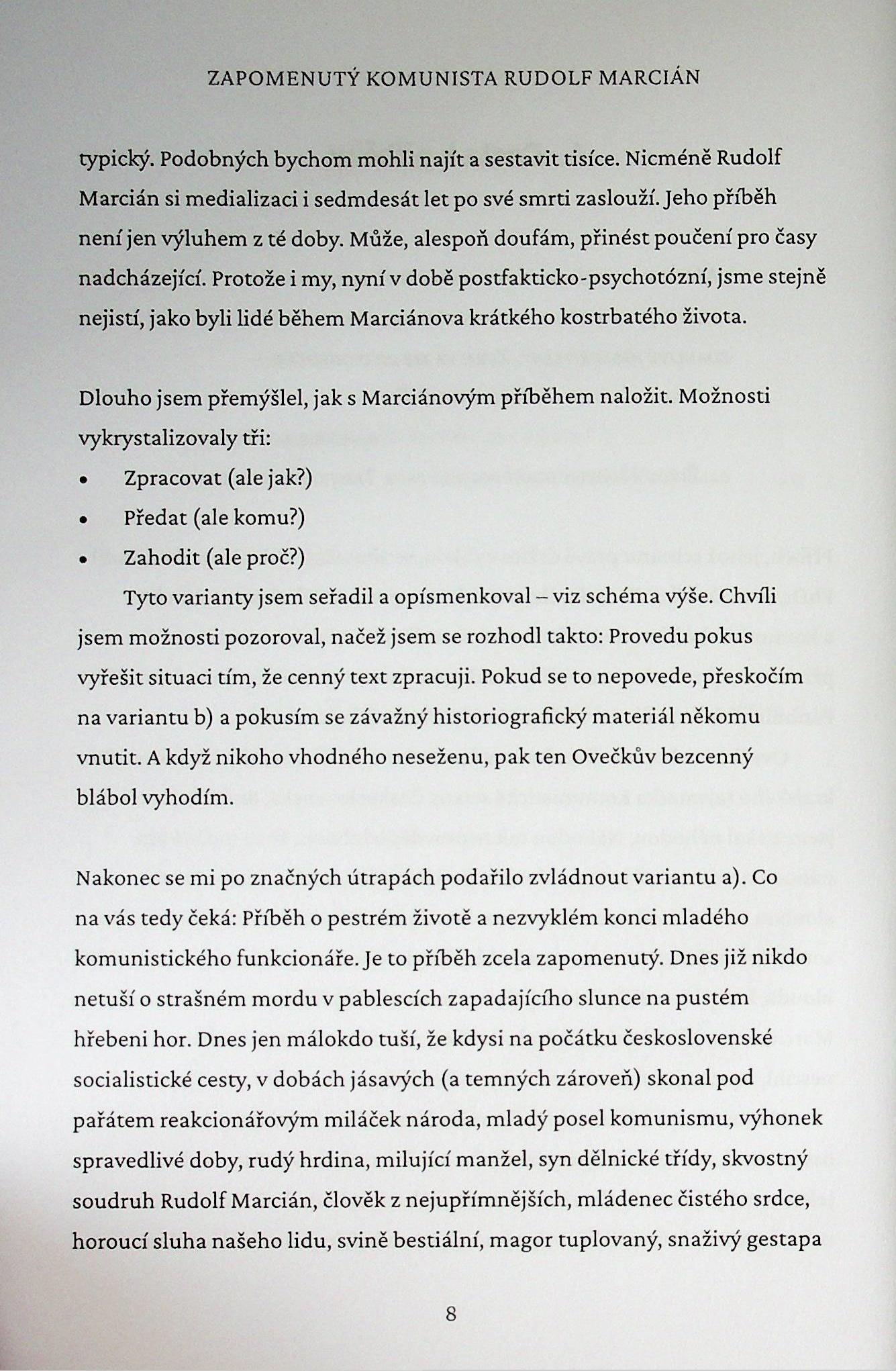 ZAPOMENUTÝ KOMUNISTA RUDOLF MARCIÁN

typický. Podobných bychom mohli najít a sestavit tisíce. Nicméně Rudolf Marcián si medializaci i sedmdesát let po své smrti zaslouží. Jeho příběh není jen výluhem z té doby. Může, alespoň doufám, přinést poučení pro časy nadcházející. Protože i my, nyní v době postfakticko-psychotózní, jsme stejně nejistí, jako byli lidé během Marciánova krátkého kostrbatého života.

Dlouho jsem přemýšlel, jak s Marciánovým příběhem naložit. Možnosti vykrystalizovaly tři:

• Zpracovat (ale jak?)
• Předat (ale komu?)
• Zahodit (ale proč?)

Tyto varianty jsem seřadil a opísmenkoval – viz schéma výše. Chvíli jsem možnosti pozoroval, načež jsem se rozhodl takto: Provedu pokus vyřešit situaci tím, že cenný text zpracuji. Pokud se to nepovede, přeskočím na variantu b) a pokusím se závažný historiografický materiál někomu vnutit. A když nikoho vhodného neseženu, pak ten Ovečkův bezcenný blábol vyhodím.

Nakonec se mi po značných útrapách podařilo zvládnout variantu a). Co na vás tedy čeká: Příběh o pestrém životě a nezvyklém konci mladého komunistického funkcionáře. Je to příběh zcela zapomenutý. Dnes již nikdo netuší o strašném mordu v pablescích zapadajícího slunce na pustém hřebeni hor. Dnes jen málokdo tuší, že kdysi na počátku československé socialistické cesty, v dobách jásavých (a temných zároveň) skonal pod pařátem reakcionářovým miláček národa, mladý posel komunismu, výhonek spravedlivé doby, rudý hrdina, milující manžel, syn dělnické třídy, skvostný soudruh Rudolf Marcián, člověk z nejupřímnějších, mládenec čistého srdce, horoucí sluha našeho lidu, svině bestiální, magor tuplovaný, snaživý gestapa

8